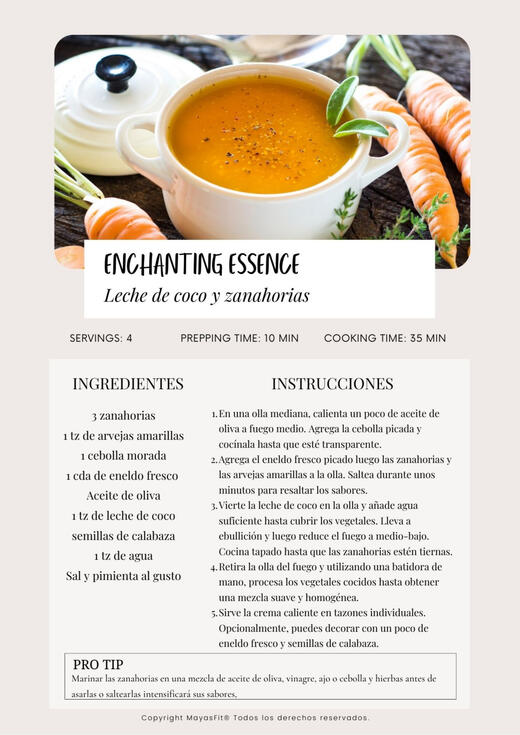 ENCHANTING ESSENCE
Leche de coco y zanahorias

SERVINGS: 4 PREPPING TIME: 10 MIN COOKING TIME: 35 MIN

INGREDIENTES

3 zanahorias
1 tz de arvejas amarillas
1 cebolla morada
1 cda de eneldo fresco
Aceite de oliva
1 tz de leche de coco
semillas de calabaza
1 tz de agua
Sal y pimienta al gusto

INSTRUCCIONES

1. En una olla mediana, calienta un poco de aceite de oliva a fuego medio. Agrega la cebolla picada y cocínala hasta que esté transparente.
2. Agrega el eneldo fresco picado luego las zanahorias y las arvejas amarillas a la olla. Saltea durante unos minutos para resaltar los sabores.
3. Vierte la leche de coco en la olla y añade agua suficiente hasta cubrir los vegetales. Lleva a ebullición y luego reduce el fuego a medio-bajo. Cocina tapado hasta que las zanahorias estén tiernas.
4. Retira la olla del fuego y utilizando una batidora de mano, procesa los vegetales cocidos hasta obtener una mezcla suave y homogénea.
5. Sirve la crema caliente en tazones individuales. Opcionalmente, puedes decorar con un poco de eneldo fresco y semillas de calabaza.

PRO TIP
Marinar las zanahorias en una mezcla de aceite de oliva, vinagre, ajo o cebolla y hierbas antes de asarlas o saltearlas intensificará sus sabores,

Copyright MayasFit® Todos los derechos reservados.